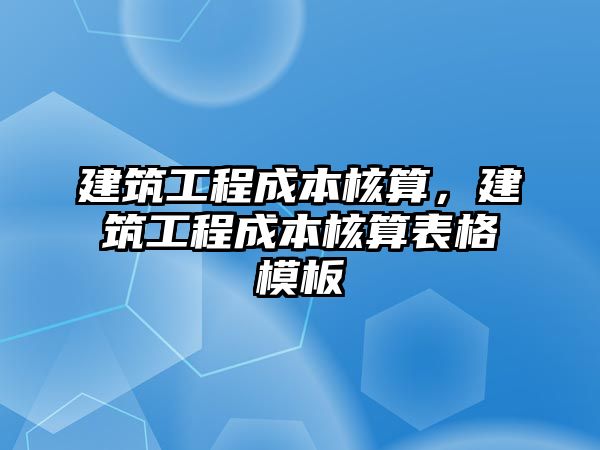 建筑工程成本核算，建筑工程成本核算表格模板